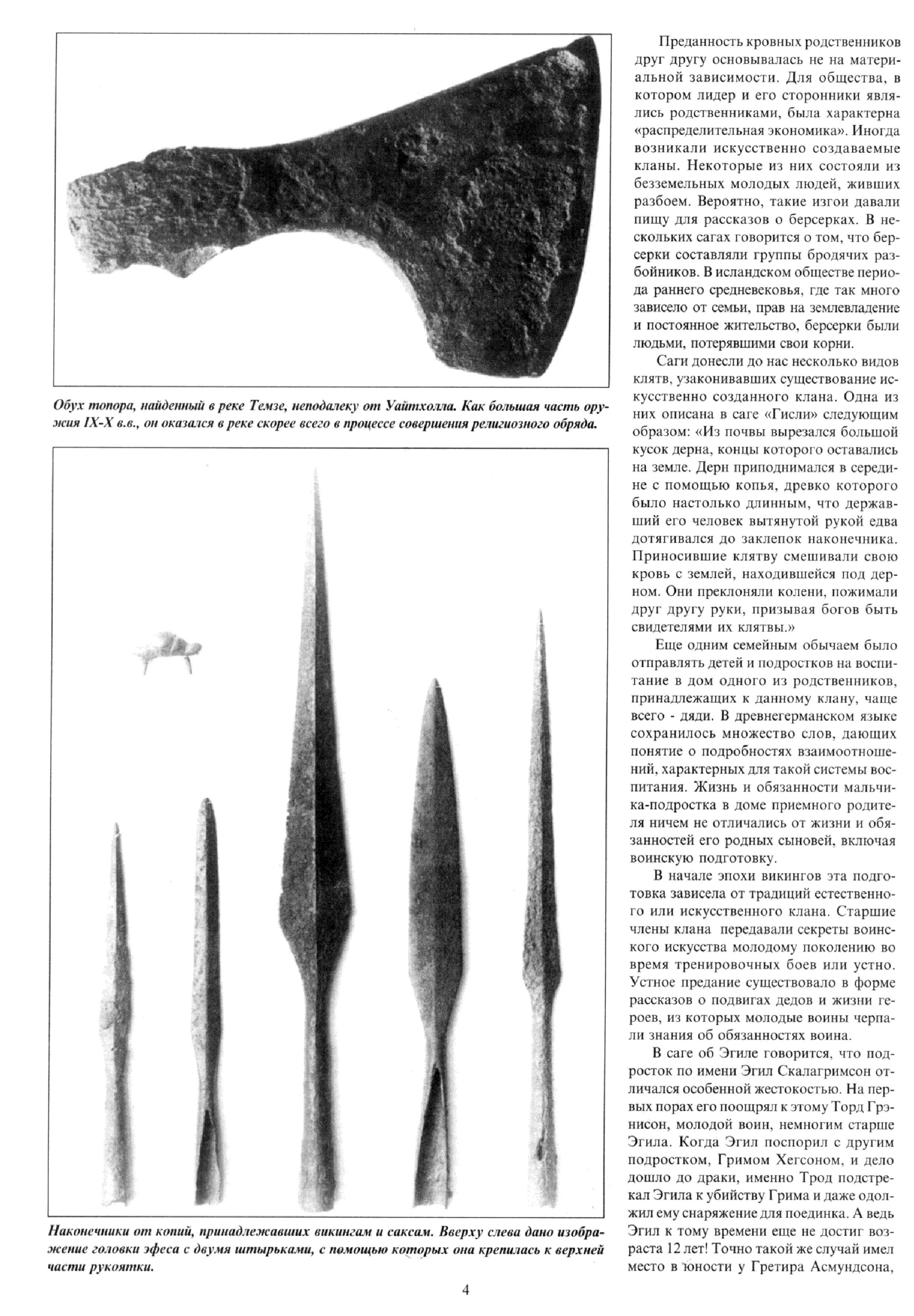 Обух топора, найденный в реке Темзе, неподалеку от Уайтхолла. Как большая часть оружия IX-X в.в., он оказался в реке скорее всего в процессе совершения религиозного обряда.

Наконечники от копий, принадлежавших викингам и саксам. Вверху слева дано изображение головки эфеса с двумя штырьками, с помощью которых она крепилась к верхней части рукоятки.

Преданность кровных родственников друг другу основывалась не на материальной зависимости. Для общества, в котором лидер и его сторонники являлись родственниками, была характерна «распределительная экономика». Иногда возникали искусственно создаваемые кланы. Некоторые из них состояли из безземельных молодых людей, живших разбоем. Вероятно, такие изгои давали пищу для рассказов о берсерках. В нескольких сагах говорится о том, что берсерки составляли группы бродячих разбойников. В исландском обществе периода раннего средневековья, где так много зависело от семьи, прав на землевладение и постоянное жительство, берсерки были людьми, потерявшими свои корни.

Саги донесли до нас несколько видов клятв, узаконивавших существование искусственно созданного клана. Одна из них описана в саге «Гисли» следующим образом: «Из почвы вырезался большой кусок дерна, концы которого оставались на земле. Дерн приподнимался в середине с помощью копья, древко которого было настолько длинным, что державший его человек вытянутой рукой едва дотягивался до заклепок наконечника. Приносившие клятву смешивали свою кровь с землей, находившейся под дерном. Они преклоняли колени, пожимали друг другу руки, призывая богов быть свидетелями их клятвы.»

Еще одним семейным обычаем было отправлять детей и подростков на воспитание в дом одного из родственников, принадлежащих к данному клану, чаще всего - дяди. В древнегерманском языке сохранилось множество слов, дающих понятие о подробностях взаимоотношений, характерных для такой системы воспитания. Жизнь и обязанности мальчика-подростка в доме приемного родителя ничем не отличались от жизни и обязанностей его родных сыновей, включая воинскую подготовку.

В начале эпохи викингов эта подготовка зависела от традиций естественного или искусственного клана. Старшие члены клана передавали секреты воинского искусства молодому поколению во время тренировочных боев или устно. Устное предание существовало в форме рассказов о подвигах дедов и жизни героев, из которых молодые воины черпали знания об обязанностях воина.

В саге об Эгиле говорится, что подросток по имени Эгил Скалагримсон отличался особенной жестокостью. На первых порах его поощрял к этому Торд Грэнисон, молодой воин, немногим старше Эгила. Когда Эгил поспорил с другим подростком, Гримом Хегсоном, и дело дошло до драки, именно Трод подстрекал Эгила к убийству Грима и даже одолжил ему снаряжение для поединка. А ведь Эгил к тому времени еще не достиг возраста 12 лет! Точно такой же случай имел место в юности у Гретира Асмундсона,

4